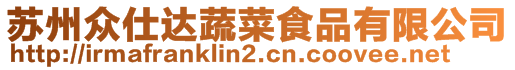 苏州众仕达蔬菜食品有限公司
http://irmafranklin2.cn.coovee.net